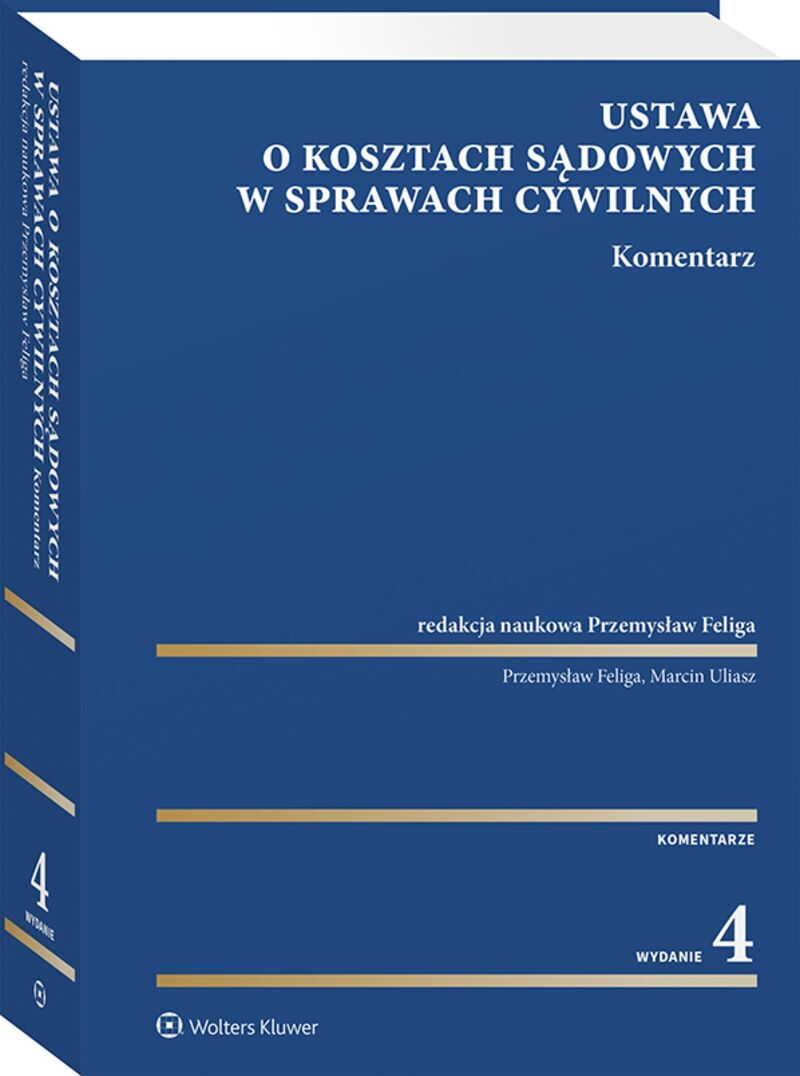 USTAWA O KOSZTACH SĄDOWYCH W SPRAWACH CYWILNYCH

Komentarz

redakcja naukowa Przemysław Feliga

Przemysław Feliga, Marcin Uliasz

KOMENTARZE

WYDANIE 4

Wolters Kluwer

USTAWA O KOSZTACH SĄDOWYCH W SPRAWACH CYWILNYCH Komentarz

redakcja naukowa Przemysław Feliga

4 WYDANIE